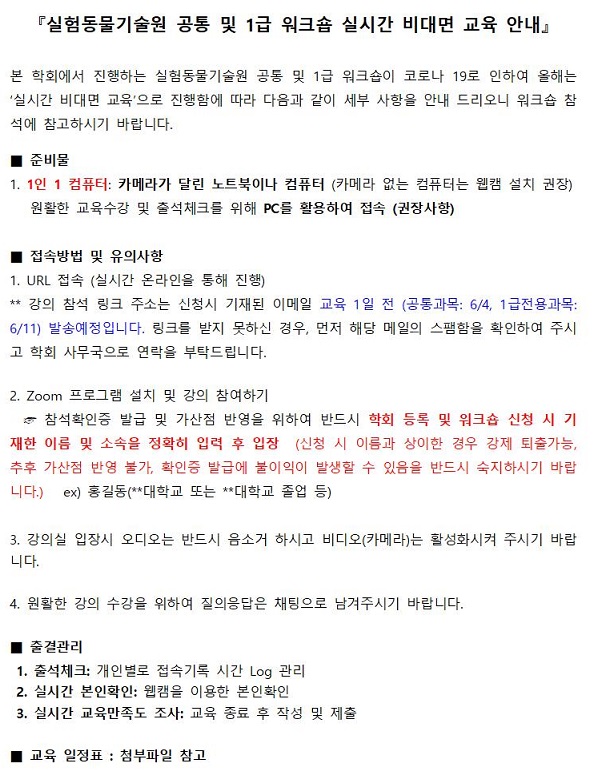 『실험동물기술원 공통 및 1급 워크숍 실시간 비대면 교육 안내』

본 학회에서 진행하는 실험동물기술원 공통 및 1급 워크숍이 코로나 19로 인하여 올해는 '실시간 비대면 교육'으로 진행함에 따라 다음과 같이 세부 사항을 안내 드리오니 워크숍 참석에 참고하시기 바랍니다.

■ 준비물
1. 1인 1 컴퓨터: 카메라가 달린 노트북이나 컴퓨터 (카메라 없는 컴퓨터는 웹캠 설치 권장) 원활한 교육수강 및 출석체크를 위해 PC를 활용하여 접속 (권장사항)

■ 접속방법 및 유의사항
1. URL 접속 (실시간 온라인을 통해 진행)
** 강의 참석 링크 주소는 신청시 기재된 이메일 교육 1일 전 (공통과목: 6/4, 1급전용과목: 6/11) 발송예정입니다. 링크를 받지 못하신 경우, 먼저 해당 메일의 스팸함을 확인하여 주시고 학회 사무국으로 연락을 부탁드립니다.

2. Zoom 프로그램 설치 및 강의 참여하기
☞ 참석확인증 발급 및 가산점 반영을 위하여 반드시 학회 등록 및 워크숍 신청 시 기재한 이름 및 소속을 정확히 입력 후 입장 (신청 시 이름과 상이한 경우 강제 퇴출가능, 추후 가산점 반영 불가, 확인증 발급에 불이익이 발생할 수 있음을 반드시 숙지하시기 바랍니다.) ex) 홍길동(**대학교 또는 **대학교 졸업 등)

3. 강의실 입장시 오디오는 반드시 음소거 하시고 비디오(카메라)는 활성화시켜 주시기 바랍니다.

4. 원활한 강의 수강을 위하여 질의응답은 채팅으로 남겨주시기 바랍니다.

■ 출결관리
1. 출석체크: 개인별로 접속기록 시간 Log 관리
2. 실시간 본인확인: 웹캠을 이용한 본인확인
3. 실시간 교육만족도 조사: 교육 종료 후 작성 및 제출

■ 교육 일정표 : 첨부파일 참고